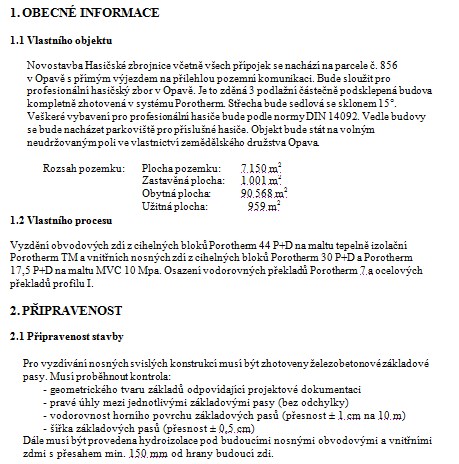 1. OBECNÉ INFORMACE

1.1 Vlastního objektu

Novostavba Hasičské zbrojnice včetně všech přípojek se nachází na parcele č. 856 v Opavě s přímým výjezdem na přilehlou pozemní komunikaci. Bude sloužit pro profesionální hasičský zbor v Opavě. Je to zděná 3 podlažní částečně podsklepená budova kompletně zhotovená v systému Porotherm. Střecha bude sedlová se sklonem 15°. Veškeré vybavení pro profesionální hasiče bude podle normy DIN 14092. Vedle budovy se bude nacházet parkoviště pro příslušné hasiče. Objekt bude stát na volným neudržovaným poli ve vlastnictví zemědělského družstva Opava.

Rozsah pozemku: Plocha pozemku: 7.150 $m^2$
Zastavěná plocha: 1.001 $m^2$
Obytná plocha: 90.568 $m^2$
Užitná plocha: 959 $m^2$

1.2 Vlastního procesu

Vyzdění obvodových zdí z cihelných bloků Porotherm 44 P+D na maltu tepelně izolační Porotherm TM a vnitřních nosných zdí z cihelných bloků Porotherm 30 P+D a Porotherm 17,5 P+D na maltu MVC 10 Mpa. Osazení vodorovných překladů Porotherm 7 a ocelových překladů profilu I.

2. PŘIPRAVENOST

2.1 Připravenost stavby

Pro vyzdívání nosných svislých konstrukcí musí být zhotoveny železobetonové základové pasy. Musí proběhnout kontrola:
- geometrického tvaru základů odpovídající projektové dokumentaci
- pravé úhly mezi jednotlivými základovými pasy (bez odchylky)
- vodorovnost horního povrchu základových pasů (přesnost ± 1 cm na 10 m)
- šířka základových pasů (přesnost ± 0,5 cm)
Dále musí být provedena hydroizolace pod budoucími nosnými obvodovými a vnitřními zdmi s přesahem min. 150 mm od hrany budoucí zdi.